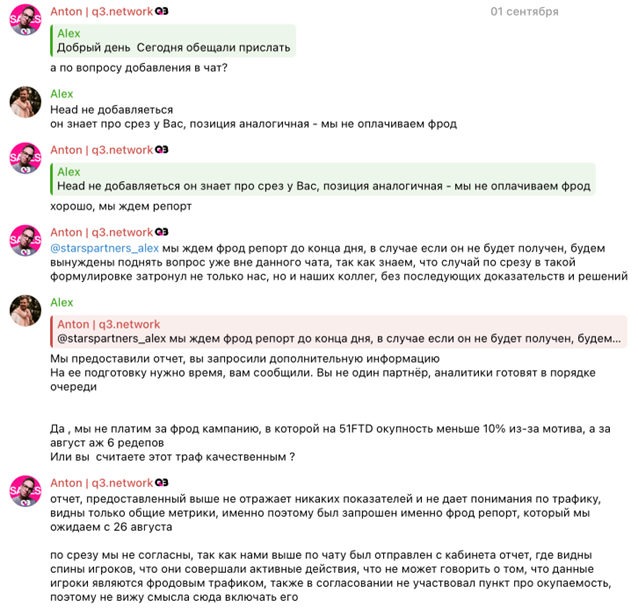 Anton | q3.network Q3
01 сентября

Alex
Добрый день Сегодня обещали прислать

а по вопросу добавления в чат?

Alex
Head не добавляеться
он знает про срез у Вас, позиция аналогичная - мы не оплачиваем фрод

Anton | q3.network Q3

Alex
Head не добавляеться он знает про срез у Вас, позиция аналогичная - мы не оплачиваем фрод

хорошо, мы ждем репорт

Anton | q3.network Q3
@starspartners_alex мы ждем фрод репорт до конца дня, в случае если он не будет получен, будем вынуждены поднять вопрос уже вне данного чата, так как знаем, что случай по срезу в такой формулировке затронул не только нас, но и наших коллег, без последующих доказательств и решений

Alex

Anton | q3.network
@starspartners_alex мы ждем фрод репорт до конца дня, в случае если он не будет получен, будем...

Мы предоставили отчет, вы запросили дополнительную информацию
На ее подготовку нужно время, вам сообщили. Вы не один партнёр, аналитики готовят в порядке очереди

Да , мы не платим за фрод кампанию, в которой на 51FTD окупность меньше 10% из-за мотива, а за август аж 6 редепов
Или вы считаете этот траф качественным ?

Anton | q3.network Q3
отчет, предоставленный выше не отражает никаких показателей и не дает понимания по трафику, видны только общие метрики, именно поэтому был запрошен именно фрод репорт, который мы ожидаем с 26 августа

по срезу мы не согласны, так как нами выше по чату был отправлен с кабинета отчет, где видны спины игроков, что они совершали активные действия, что не может говорить о том, что данные игроки являются фродовым трафиком, также в согласовании не участвовал пункт про окупаемость, поэтому не вижу смысла сюда включать его